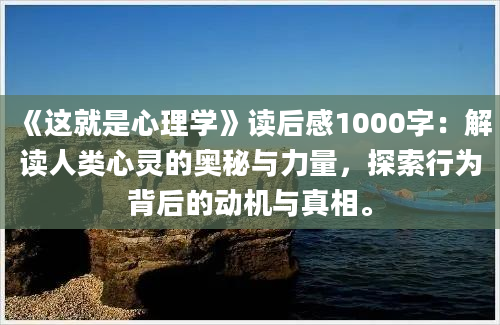 《这就是心理学》读后感1000字：解读人类心灵的奥秘与力量，探索行为背后的动机与真相。